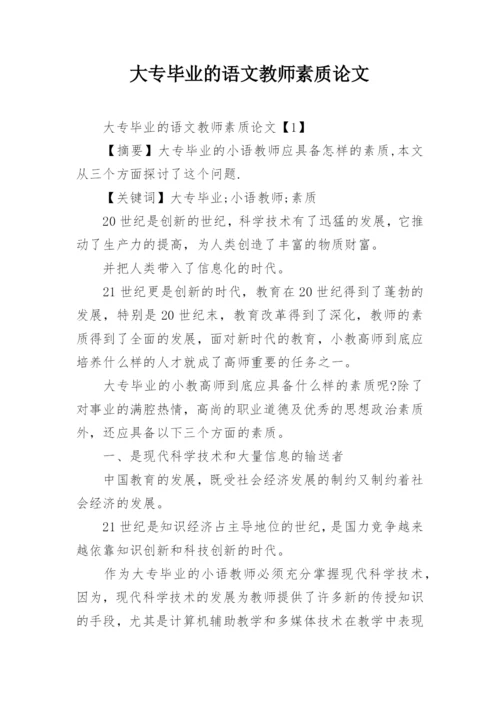 大专毕业的语文教师素质论文

大专毕业的语文教师素质论文【1】

【摘要】大专毕业的小语教师应具备怎样的素质,本文从三个方面探讨了这个问题.

【关键词】大专毕业;小语教师;素质

20世纪是创新的世纪,科学技术有了迅猛的发展,它推动了生产力的提高,为人类创造了丰富的物质财富。

并把人类带入了信息化的时代。

21世纪更是创新的时代,教育在20世纪得到了蓬勃的发展,特别是20世纪末,教育改革得到了深化,教师的素质得到了全面的发展,面对新时代的教育,小教高师到底应培养什么样的人才就成了高师重要的任务之一。

大专毕业的小教高师到底应具备什么样的素质呢?除了对事业的满腔热情,高尚的职业道德及优秀的思想政治素质外,还应具备以下三个方面的素质。

一、是现代科学技术和大量信息的输送者

中国教育的发展,既受社会经济发展的制约又制约着社会经济的发展。

21世纪是知识经济占主导地位的世纪,是国力竞争越来越依靠知识创新和科技创新的时代。

作为大专毕业的小语教师必须充分掌握现代科学技术,因为,现代科学技术的发展为教师提供了许多新的传授知识的手段,尤其是计算机辅助教学和多媒体技术在教学中表现